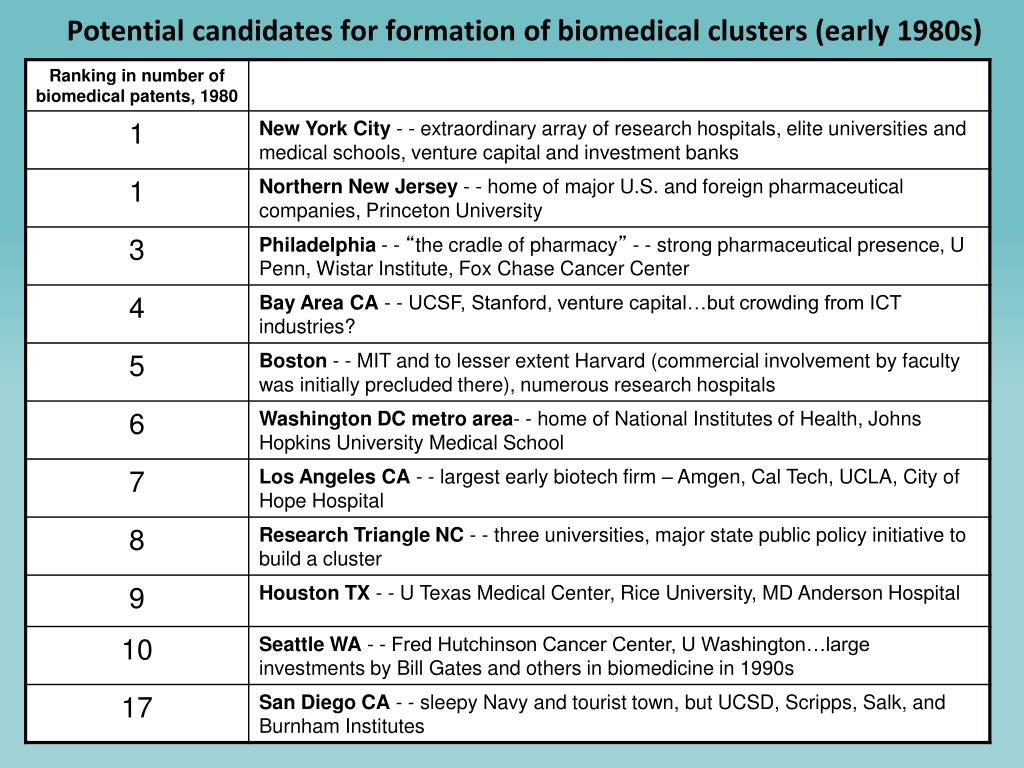 Potential candidates for formation of biomedical clusters (early 1980s)

| Ranking in number of biomedical patents, 1980 | |
|---|---|
| 1 | New York City - - extraordinary array of research hospitals, elite universities and medical schools, venture capital and investment banks |
| 1 | Northern New Jersey - - home of major U.S. and foreign pharmaceutical companies, Princeton University |
| 3 | Philadelphia - - “the cradle of pharmacy” - - strong pharmaceutical presence, U Penn, Wistar Institute, Fox Chase Cancer Center |
| 4 | Bay Area CA - - UCSF, Stanford, venture capital…but crowding from ICT industries? |
| 5 | Boston - - MIT and to lesser extent Harvard (commercial involvement by faculty was initially precluded there), numerous research hospitals |
| 6 | Washington DC metro area- - home of National Institutes of Health, Johns Hopkins University Medical School |
| 7 | Los Angeles CA - - largest early biotech firm – Amgen, Cal Tech, UCLA, City of Hope Hospital |
| 8 | Research Triangle NC - - three universities, major state public policy initiative to build a cluster |
| 9 | Houston TX - - U Texas Medical Center, Rice University, MD Anderson Hospital |
| 10 | Seattle WA - - Fred Hutchinson Cancer Center, U Washington…large investments by Bill Gates and others in biomedicine in 1990s |
| 17 | San Diego CA - - sleepy Navy and tourist town, but UCSD, Scripps, Salk, and Burnham Institutes |